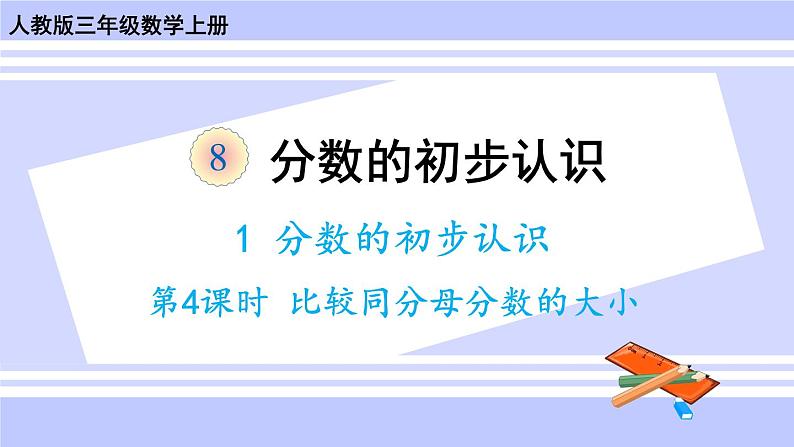 人教版三年级数学上册

8 分数的初步认识

1 分数的初步认识

第4课时 比较同分母分数的大小